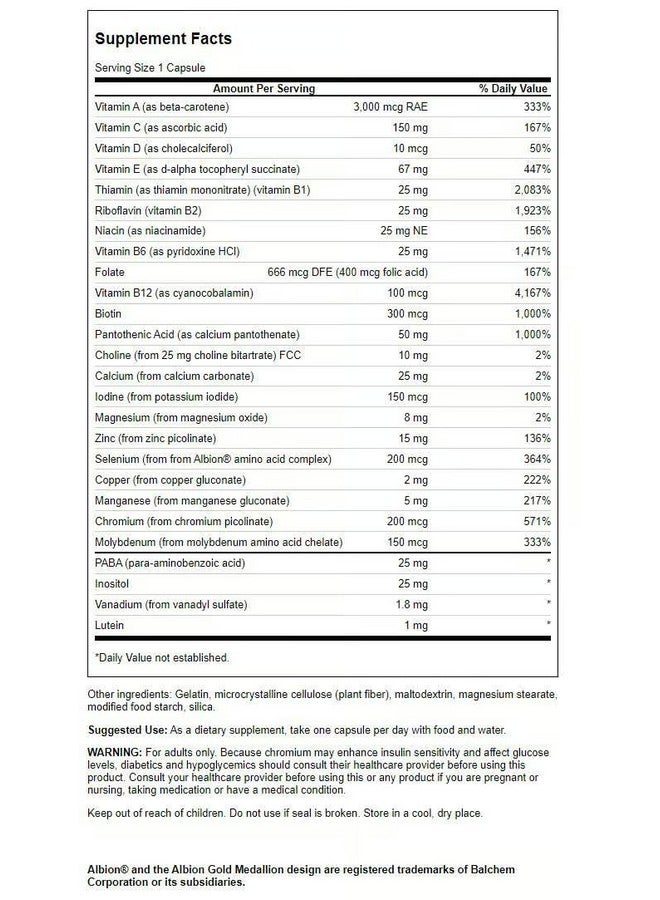 Supplement Facts

Serving Size 1 Capsule

| Amount Per Serving | | % Daily Value |
|---|---|---|
| Vitamin A (as beta-carotene) | 3,000 mcg RAE | 333% |
| Vitamin C (as ascorbic acid) | 150 mg | 167% |
| Vitamin D (as cholecalciferol) | 10 mcg | 50% |
| Vitamin E (as d-alpha tocopheryl succinate) | 67 mg | 447% |
| Thiamin (as thiamin mononitrate) (vitamin B1) | 25 mg | 2,083% |
| Riboflavin (vitamin B2) | 25 mg | 1,923% |
| Niacin (as niacinamide) | 25 mg NE | 156% |
| Vitamin B6 (as pyridoxine HCl) | 25 mg | 1,471% |
| Folate | 666 mcg DFE (400 mcg folic acid) | 167% |
| Vitamin B12 (as cyanocobalamin) | 100 mcg | 4,167% |
| Biotin | 300 mcg | 1,000% |
| Pantothenic Acid (as calcium pantothenate) | 50 mg | 1,000% |
| Choline (from 25 mg choline bitartrate) FCC | 10 mg | 2% |
| Calcium (from calcium carbonate) | 25 mg | 2% |
| Iodine (from potassium iodide) | 150 mcg | 100% |
| Magnesium (from magnesium oxide) | 8 mg | 2% |
| Zinc (from zinc picolinate) | 15 mg | 136% |
| Selenium (from from Albion® amino acid complex) | 200 mcg | 364% |
| Copper (from copper gluconate) | 2 mg | 222% |
| Manganese (from manganese gluconate) | 5 mg | 217% |
| Chromium (from chromium picolinate) | 200 mcg | 571% |
| Molybdenum (from molybdenum amino acid chelate) | 150 mcg | 333% |
| PABA (para-aminobenzoic acid) | 25 mg | * |
| Inositol | 25 mg | * |
| Vanadium (from vanadyl sulfate) | 1.8 mg | * |
| Lutein | 1 mg | * |

*Daily Value not established.

Other ingredients: Gelatin, microcrystalline cellulose (plant fiber), maltodextrin, magnesium stearate, modified food starch, silica.

Suggested Use: As a dietary supplement, take one capsule per day with food and water.

WARNING: For adults only. Because chromium may enhance insulin sensitivity and affect glucose levels, diabetics and hypoglycemics should consult their healthcare provider before using this product. Consult your healthcare provider before using this or any product if you are pregnant or nursing, taking medication or have a medical condition.

Keep out of reach of children. Do not use if seal is broken. Store in a cool, dry place.

Albion® and the Albion Gold Medallion design are registered trademarks of Balchem Corporation or its subsidiaries.